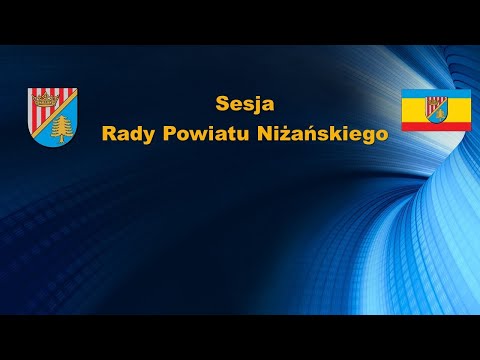 Sesja
Rady Powiatu Niżańskiego